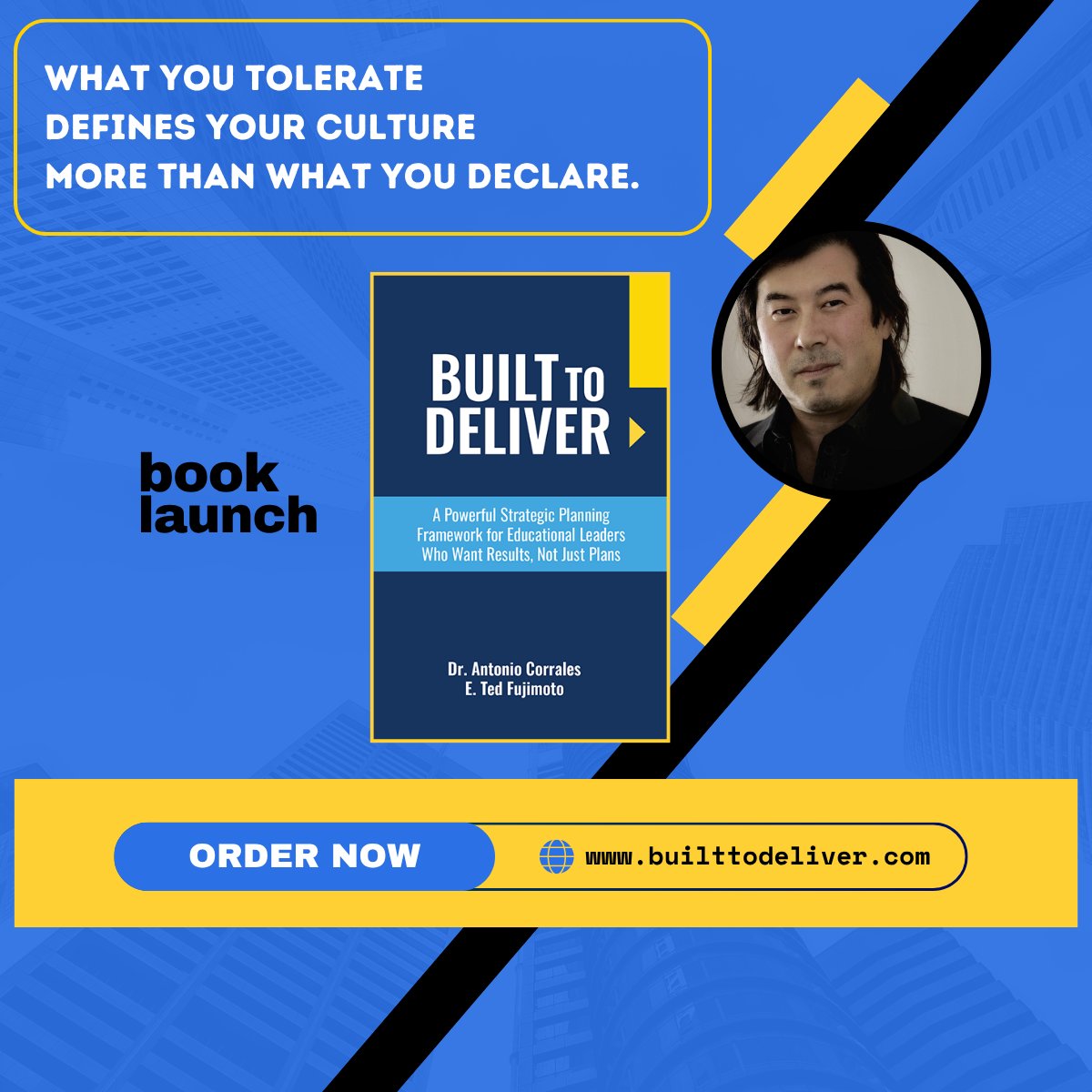 WHAT YOU TOLERATE
DEFINES YOUR CULTURE
MORE THAN WHAT YOU DECLARE.

book launch

BUILT TO DELIVER

A Powerful Strategic Planning Framework for Educational Leaders Who Want Results, Not Just Plans

Dr. Antonio Corrales
E. Ted Fujimoto

ORDER NOW

www.builttodeliver.com